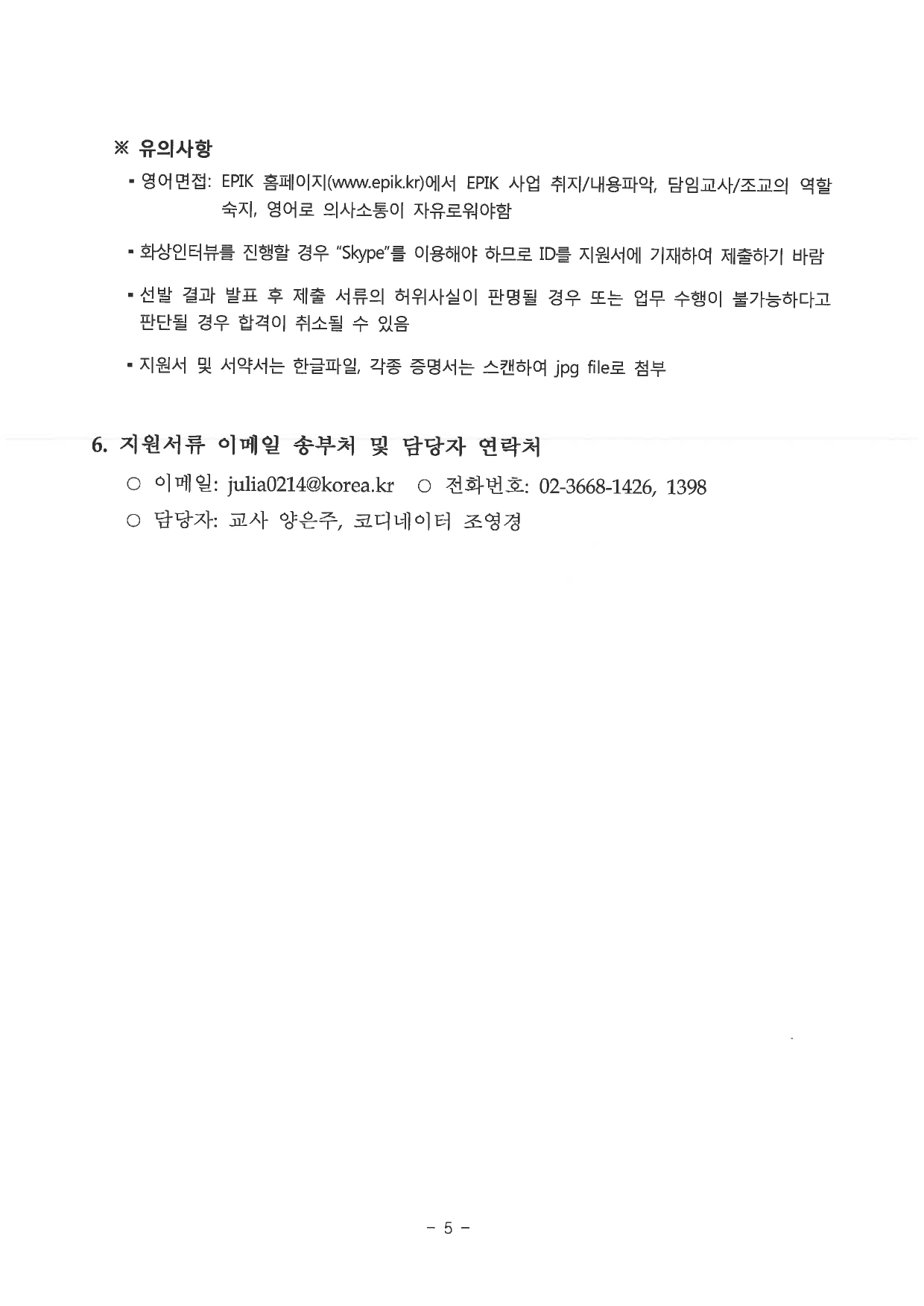 ※ 유의사항

▪ 영어면접: EPIK 홈페이지(www.epik.kr)에서 EPIK 사업 취지/내용파악, 담임교사/조교의 역할 숙지, 영어로 의사소통이 자유로워야함

▪ 화상인터뷰를 진행할 경우 "Skype"를 이용해야 하므로 ID를 지원서에 기재하여 제출하기 바람

▪ 선발 결과 발표 후 제출 서류의 허위사실이 판명될 경우 또는 업무 수행이 불가능하다고 판단될 경우 합격이 취소될 수 있음

▪ 지원서 및 서약서는 한글파일, 각종 증명서는 스캔하여 jpg file로 첨부

6. 지원서류 이메일 송부처 및 담당자 연락처

○ 이메일: julia0214@korea.kr ○ 전화번호: 02-3668-1426, 1398

○ 담당자: 교사 양은주, 코디네이터 조영경

- 5 -